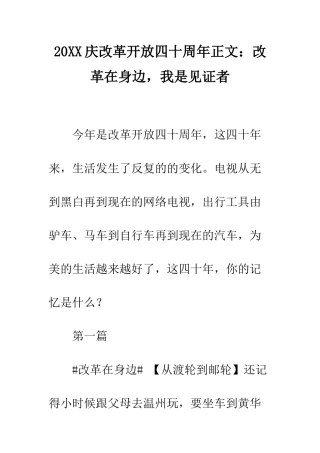 20XX 庆改革开放四十周年正文：改革在身边，我是见证者

今年是改革开放四十周年，这四十年来，生活发生了反复的的变化。电视从无到黑白再到现在的网络电视，出行工具由驴车、马车到自行车再到现在的汽车，为美的生活越来越好了，这四十年，你的记忆是什么？

第一篇

#改革在身边# 【从渡轮到邮轮】还记得小时候跟父母去温州玩，要坐车到黄华